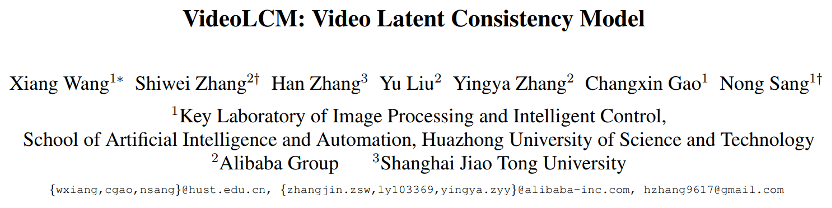 VideoLCM: Video Latent Consistency Model

Xiang Wang$^{1*}$ Shiwei Zhang$^{2\dagger}$ Han Zhang$^{3}$ Yu Liu$^{2}$ Yingya Zhang$^{2}$ Changxin Gao$^{1}$ Nong Sang$^{1\dagger}$

$^{1}$Key Laboratory of Image Processing and Intelligent Control,
School of Artificial Intelligence and Automation, Huazhong University of Science and Technology
$^{2}$Alibaba Group $^{3}$Shanghai Jiao Tong University

{wxiang,cgao,nsang}@hust.edu.cn, {zhangjin.zsw,ly103369,yingya.zyy}@alibaba-inc.com, hzhang9617@gmail.com